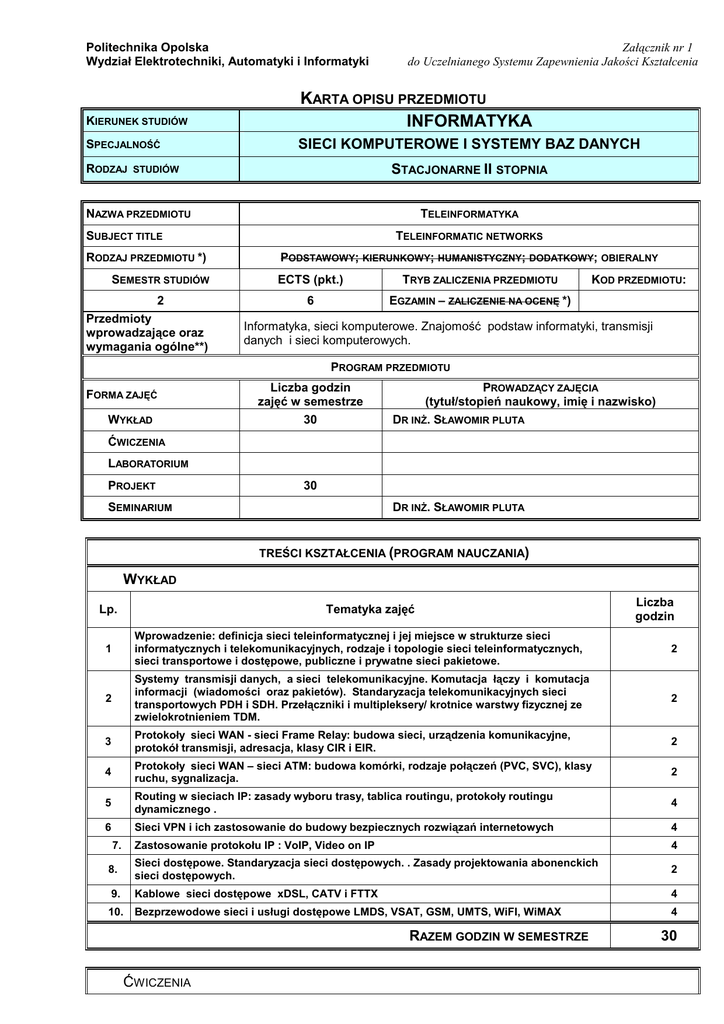 Politechnika Opolska
Wydział Elektrotechniki, Automatyki i Informatyki

Załącznik nr 1
do Uczelnianego Systemu Zapewnienia Jakości Kształcenia

KARTA OPISU PRZEDMIOTU

| KIERUNEK STUDIÓW | INFORMATYKA |
|---|---|
| SPECJALNOŚĆ | SIECI KOMPUTEROWE I SYSTEMY BAZ DANYCH |
| RODZAJ STUDIÓW | STACJONARNE II STOPNIA |

| NAZWA PRZEDMIOTU | TELEINFORMATYKA | | |
|---|---|---|---|
| SUBJECT TITLE | TELEINFORMATIC NETWORKS | | |
| RODZAJ PRZEDMIOTU *) | PODSTAWOWY; KIERUNKOWY; HUMANISTYCZNY; DODATKOWY; OBIERALNY | | |
| SEMESTR STUDIÓW | ECTS (pkt.) | TRYB ZALICZENIA PRZEDMIOTU | KOD PRZEDMIOTU: |
| 2 | 6 | EGZAMIN – ZALICZENIE NA OCENĘ *) | |
| Przedmioty wprowadzające oraz wymagania ogólne**) | Informatyka, sieci komputerowe. Znajomość podstaw informatyki, transmisji danych i sieci komputerowych. | | |
| PROGRAM PRZEDMIOTU | | | |
| FORMA ZAJĘĆ | Liczba godzin zajęć w semestrze | PROWADZĄCY ZAJĘCIA (tytuł/stopień naukowy, imię i nazwisko) | |
| WYKŁAD | 30 | DR INŻ. SŁAWOMIR PLUTA | |
| ĆWICZENIA | | | |
| LABORATORIUM | | | |
| PROJEKT | 30 | | |
| SEMINARIUM | | DR INŻ. SŁAWOMIR PLUTA | |

TREŚCI KSZTAŁCENIA (PROGRAM NAUCZANIA)

WYKŁAD

| Lp. | Tematyka zajęć | Liczba godzin |
|---|---|---|
| 1 | Wprowadzenie: definicja sieci teleinformatycznej i jej miejsce w strukturze sieci informatycznych i telekomunikacyjnych, rodzaje i topologie sieci teleinformatycznych, sieci transportowe i dostępowe, publiczne i prywatne sieci pakietowe. | 2 |
| 2 | Systemy transmisji danych, a sieci telekomunikacyjne. Komutacja łączy i komutacja informacji (wiadomości oraz pakietów). Standaryzacja telekomunikacyjnych sieci transportowych PDH i SDH. Przełączniki i multipleksery/ krotnice warstwy fizycznej ze zwielokrotnieniem TDM. | 2 |
| 3 | Protokoły sieci WAN - sieci Frame Relay: budowa sieci, urządzenia komunikacyjne, protokół transmisji, adresacja, klasy CIR i EIR. | 2 |
| 4 | Protokoły sieci WAN – sieci ATM: budowa komórki, rodzaje połączeń (PVC, SVC), klasy ruchu, sygnalizacja. | 2 |
| 5 | Routing w sieciach IP: zasady wyboru trasy, tablica routingu, protokoły routingu dynamicznego . | 4 |
| 6 | Sieci VPN i ich zastosowanie do budowy bezpiecznych rozwiązań internetowych | 4 |
| 7. | Zastosowanie protokołu IP : VoIP, Video on IP | 4 |
| 8. | Sieci dostępowe. Standaryzacja sieci dostępowych. . Zasady projektowania abonenckich sieci dostępowych. | 2 |
| 9. | Kablowe sieci dostępowe xDSL, CATV i FTTX | 4 |
| 10. | Bezprzewodowe sieci i usługi dostępowe LMDS, VSAT, GSM, UMTS, WiFI, WiMAX | 4 |
| | RAZEM GODZIN W SEMESTRZE | 30 |

ĆWICZENIA